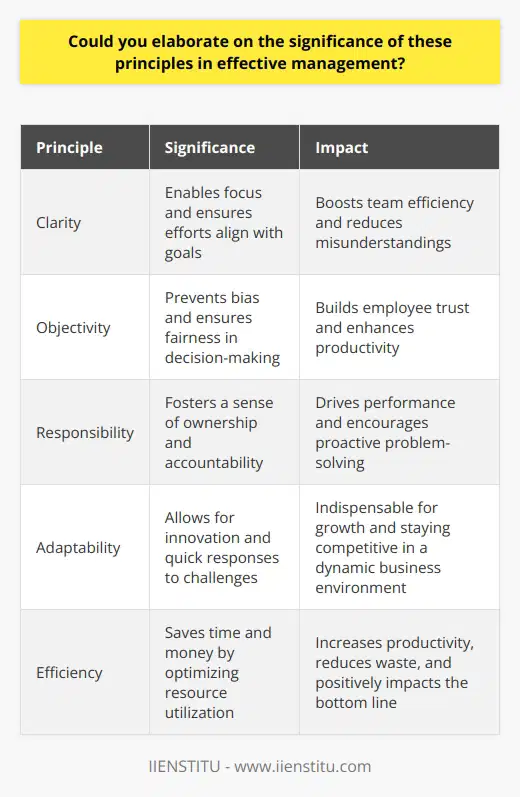 Could you elaborate on the significance of these principles in effective management?

| Principle | Significance | Impact |
|---|---|---|
| Clarity | Enables focus and ensures efforts align with goals | Boosts team efficiency and reduces misunderstandings |
| Objectivity | Prevents bias and ensures fairness in decision-making | Builds employee trust and enhances productivity |
| Responsibility | Fosters a sense of ownership and accountability | Drives performance and encourages proactive problem-solving |
| Adaptability | Allows for innovation and quick responses to challenges | Indispensable for growth and staying competitive in a dynamic business environment |
| Efficiency | Saves time and money by optimizing resource utilization | Increases productivity, reduces waste, and positively impacts the bottom line |

IIENSTITU - www.iienstitu.com